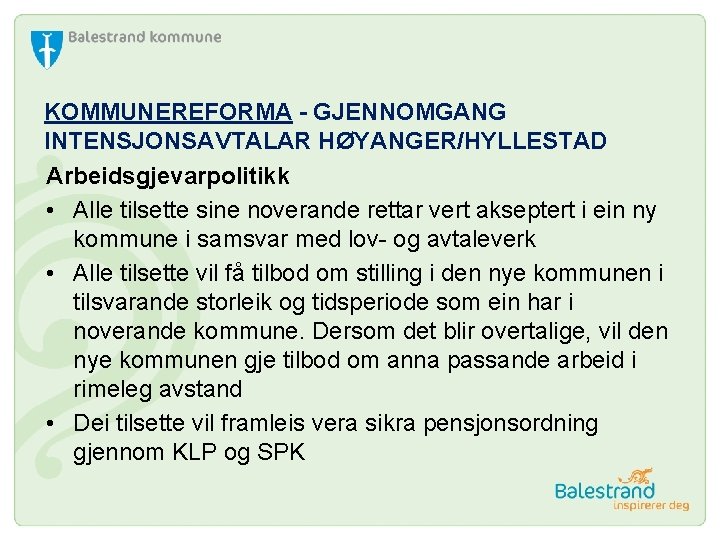 Balestrand kommune

KOMMUNEREFORMA - GJENNOMGANG INTENSJONSAVTALAR HØYANGER/HYLLESTAD

Arbeidsgjevarpolitikk

• Alle tilsette sine noverande rettar vert akseptert i ein ny kommune i samsvar med lov- og avtaleverk

• Alle tilsette vil få tilbod om stilling i den nye kommunen i tilsvarande storleik og tidsperiode som ein har i noverande kommune. Dersom det blir overtalige, vil den nye kommunen gje tilbod om anna passande arbeid i rimeleg avstand

• Dei tilsette vil framleis vera sikra pensjonsordning gjennom KLP og SPK

Balestrand
inspirerer deg